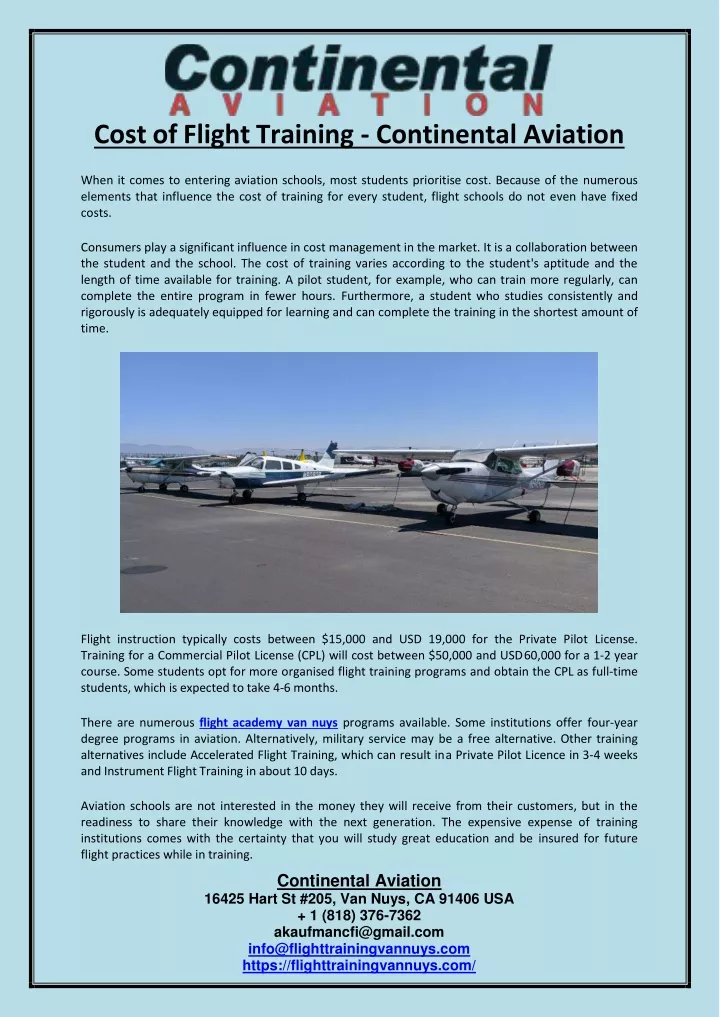 Continental
AVIATION

Cost of Flight Training - Continental Aviation

When it comes to entering aviation schools, most students prioritise cost. Because of the numerous elements that influence the cost of training for every student, flight schools do not even have fixed costs.

Consumers play a significant influence in cost management in the market. It is a collaboration between the student and the school. The cost of training varies according to the student's aptitude and the length of time available for training. A pilot student, for example, who can train more regularly, can complete the entire program in fewer hours. Furthermore, a student who studies consistently and rigorously is adequately equipped for learning and can complete the training in the shortest amount of time.

Flight instruction typically costs between $15,000 and USD 19,000 for the Private Pilot License. Training for a Commercial Pilot License (CPL) will cost between $50,000 and USD60,000 for a 1-2 year course. Some students opt for more organised flight training programs and obtain the CPL as full-time students, which is expected to take 4-6 months.

There are numerous flight academy van nuys programs available. Some institutions offer four-year degree programs in aviation. Alternatively, military service may be a free alternative. Other training alternatives include Accelerated Flight Training, which can result ina Private Pilot Licence in 3-4 weeks and Instrument Flight Training in about 10 days.

Aviation schools are not interested in the money they will receive from their customers, but in the readiness to share their knowledge with the next generation. The expensive expense of training institutions comes with the certainty that you will study great education and be insured for future flight practices while in training.

Continental Aviation
16425 Hart St #205, Van Nuys, CA 91406 USA
+ 1 (818) 376-7362
akaufmancfi@gmail.com
info@flighttrainingvannuys.com
https://flighttrainingvannuys.com/